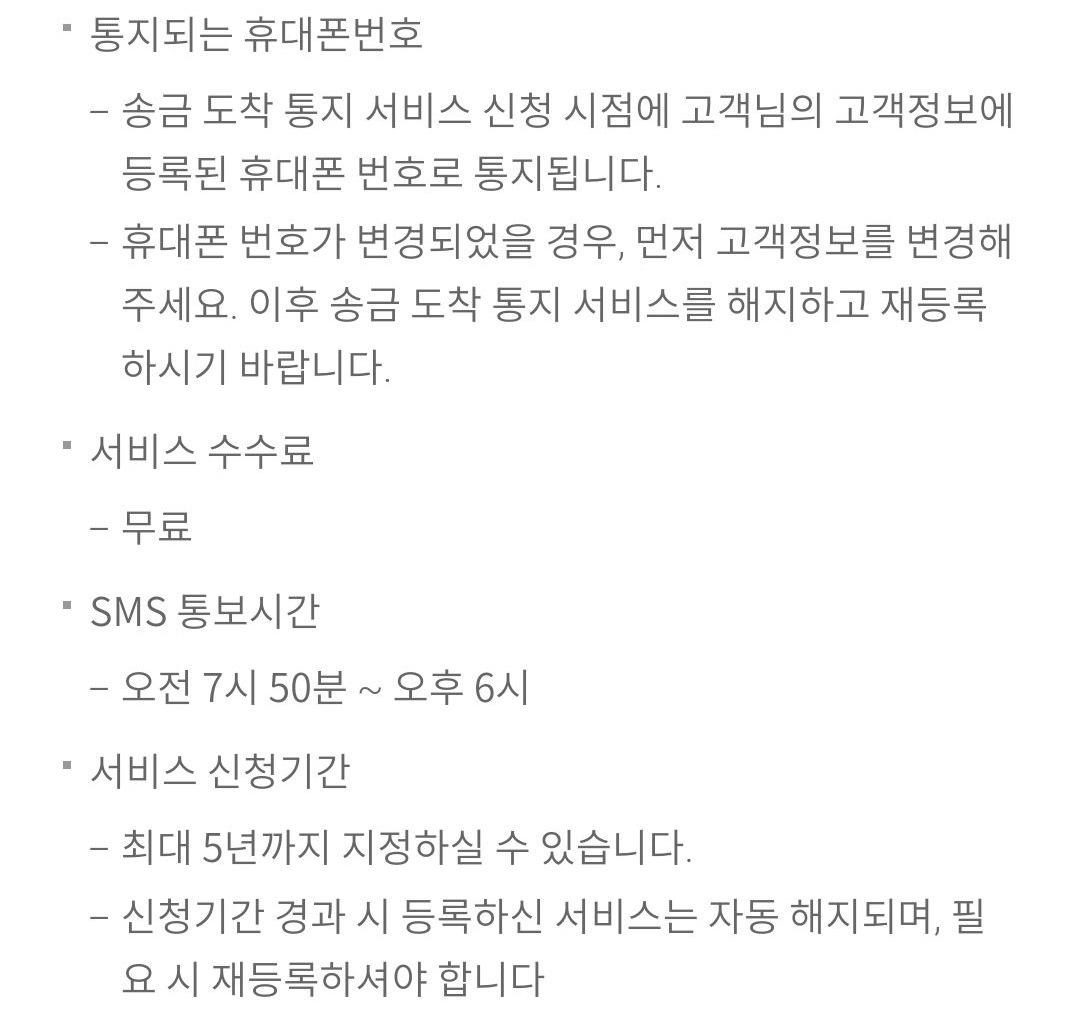 ▪ 통지되는 휴대폰번호

– 송금 도착 통지 서비스 신청 시점에 고객님의 고객정보에 등록된 휴대폰 번호로 통지됩니다.

– 휴대폰 번호가 변경되었을 경우, 먼저 고객정보를 변경해 주세요. 이후 송금 도착 통지 서비스를 해지하고 재등록 하시기 바랍니다.

▪ 서비스 수수료

– 무료

▪ SMS 통보시간

– 오전 7시 50분 ~ 오후 6시

▪ 서비스 신청기간

– 최대 5년까지 지정하실 수 있습니다.

– 신청기간 경과 시 등록하신 서비스는 자동 해지되며, 필요 시 재등록하셔야 합니다